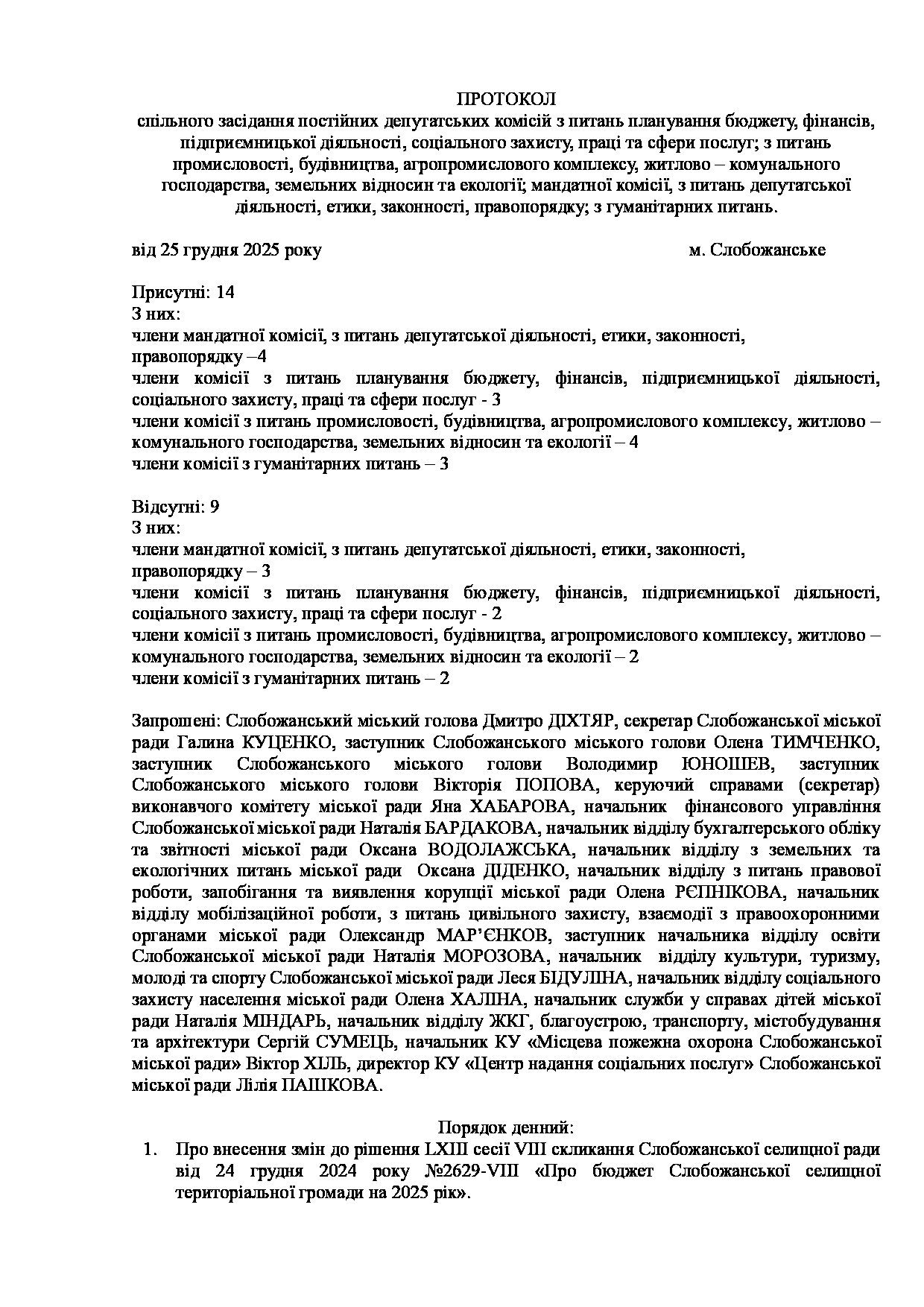 ПРОТОКОЛ
спільного засідання постійних депутатських комісій з питань планування бюджету, фінансів, підприємницької діяльності, соціального захисту, праці та сфери послуг; з питань промисловості, будівництва, агропромислового комплексу, житлово – комунального господарства, земельних відносин та екології; мандатної комісії, з питань депутатської діяльності, етики, законності, правопорядку; з гуманітарних питань.

від 25 грудня 2025 року м. Слобожанське

Присутні: 14
З них:
члени мандатної комісії, з питань депутатської діяльності, етики, законності, правопорядку –4
члени комісії з питань планування бюджету, фінансів, підприємницької діяльності, соціального захисту, праці та сфери послуг - 3
члени комісії з питань промисловості, будівництва, агропромислового комплексу, житлово – комунального господарства, земельних відносин та екології – 4
члени комісії з гуманітарних питань – 3

Відсутні: 9
З них:
члени мандатної комісії, з питань депутатської діяльності, етики, законності, правопорядку – 3
члени комісії з питань планування бюджету, фінансів, підприємницької діяльності, соціального захисту, праці та сфери послуг - 2
члени комісії з питань промисловості, будівництва, агропромислового комплексу, житлово – комунального господарства, земельних відносин та екології – 2
члени комісії з гуманітарних питань – 2

Запрошені: Слобожанський міський голова Дмитро ДІХТЯР, секретар Слобожанської міської ради Галина КУЦЕНКО, заступник Слобожанського міського голови Олена ТИМЧЕНКО, заступник Слобожанського міського голови Володимир ЮНОШЕВ, заступник Слобожанського міського голови Вікторія ПОПОВА, керуючий справами (секретар) виконавчого комітету міської ради Яна ХАБАРОВА, начальник фінансового управління Слобожанської міської ради Наталія БАРДАКОВА, начальник відділу бухгалтерського обліку та звітності міської ради Оксана ВОДОЛАЖСЬКА, начальник відділу з земельних та екологічних питань міської ради Оксана ДІДЕНКО, начальник відділу з питань правової роботи, запобігання та виявлення корупції міської ради Олена РЄПНІКОВА, начальник відділу мобілізаційної роботи, з питань цивільного захисту, взаємодії з правоохоронними органами міської ради Олександр МАР'ЄНКОВ, заступник начальника відділу освіти Слобожанської міської ради Наталія МОРОЗОВА, начальник відділу культури, туризму, молоді та спорту Слобожанської міської ради Леся БІДУЛІНА, начальник відділу соціального захисту населення міської ради Олена ХАЛІНА, начальник служби у справах дітей міської ради Наталія МІНДАРЬ, начальник відділу ЖКГ, благоустрою, транспорту, містобудування та архітектури Сергій СУМЕЦЬ, начальник КУ «Місцева пожежна охорона Слобожанської міської ради» Віктор ХІЛЬ, директор КУ «Центр надання соціальних послуг» Слобожанської міської ради Лілія ПАШКОВА.

Порядок денний:
1. Про внесення змін до рішення LXIII сесії VIII скликання Слобожанської селищної ради від 24 грудня 2024 року №2629-VIII «Про бюджет Слобожанської селищної територіальної громади на 2025 рік».